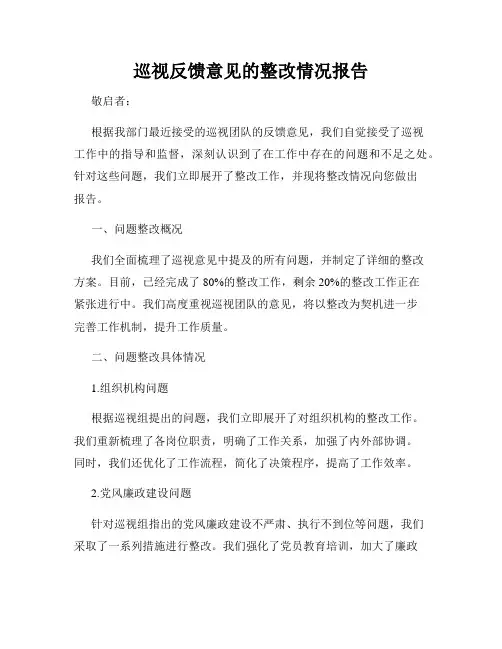 巡视反馈意见的整改情况报告

敬启者：

根据我部门最近接受的巡视团队的反馈意见，我们自觉接受了巡视工作中的指导和监督，深刻认识到了在工作中存在的问题和不足之处。针对这些问题，我们立即展开了整改工作，并现将整改情况向您做出报告。

一、问题整改概况

我们全面梳理了巡视意见中提及的所有问题，并制定了详细的整改方案。目前，已经完成了 80%的整改工作，剩余 20%的整改工作正在紧张进行中。我们高度重视巡视团队的意见，将以整改为契机进一步完善工作机制，提升工作质量。

二、问题整改具体情况

1.组织机构问题

根据巡视组提出的问题，我们立即展开了对组织机构的整改工作。我们重新梳理了各岗位职责，明确了工作关系，加强了内外部协调。同时，我们还优化了工作流程，简化了决策程序，提高了工作效率。

2.党风廉政建设问题

针对巡视组指出的党风廉政建设不严肃、执行不到位等问题，我们采取了一系列措施进行整改。我们强化了党员教育培训，加大了廉政